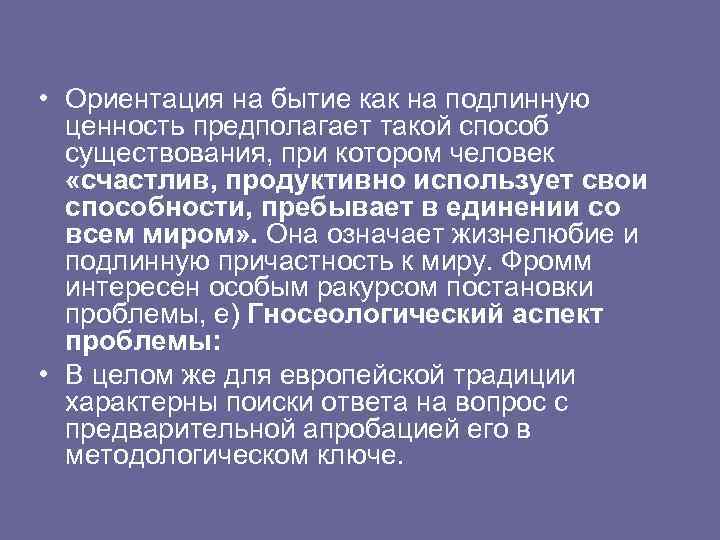 • Ориентация на бытие как на подлинную ценность предполагает такой способ существования, при котором человек «счастлив, продуктивно использует свои способности, пребывает в единении со всем миром». Она означает жизнелюбие и подлинную причастность к миру. Фромм интересен особым ракурсом постановки проблемы, е) Гносеологический аспект проблемы:
• В целом же для европейской традиции характерны поиски ответа на вопрос с предварительной апробацией его в методологическом ключе.